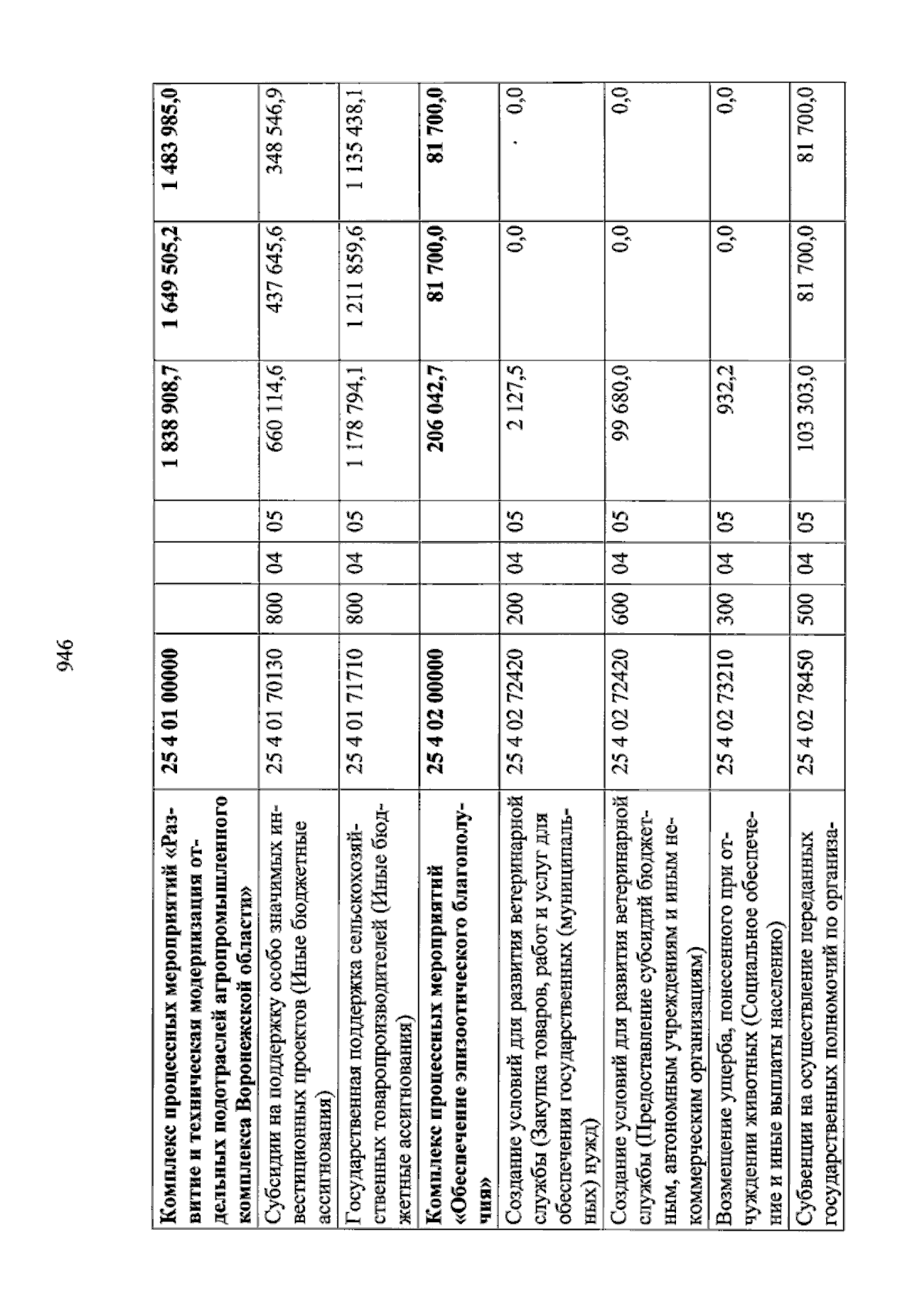 946

| Комплекс процессных мероприятий «Развитие и техническая модернизация отдельных подотраслей агропромышленного комплекса Воронежской области» | 25 4 01 00000 | | | | 1 838 908,7 | 1 649 505,2 | 1 483 985,0 |
|---|---|---|---|---|---|---|---|
| Субсидии на поддержку особо значимых инвестиционных проектов (Иные бюджетные ассигнования) | 25 4 01 70130 | 800 | 04 | 05 | 660 114,6 | 437 645,6 | 348 546,9 |
| Государственная поддержка сельскохозяйственных товаропроизводителей (Иные бюджетные ассигнования) | 25 4 01 71710 | 800 | 04 | 05 | 1 178 794,1 | 1 211 859,6 | 1 135 438,1 |
| Комплекс процессных мероприятий «Обеспечение эпизоотического благополучия» | 25 4 02 00000 | | | | 206 042,7 | 81 700,0 | 81 700,0 |
| Создание условий для развития ветеринарной службы (Закупка товаров, работ и услуг для обеспечения государственных (муниципальных) нужд) | 25 4 02 72420 | 200 | 04 | 05 | 2 127,5 | 0,0 | 0,0 |
| Создание условий для развития ветеринарной службы (Предоставление субсидий бюджетным, автономным учреждениям и иным некоммерческим организациям) | 25 4 02 72420 | 600 | 04 | 05 | 99 680,0 | 0,0 | 0,0 |
| Возмещение ущерба, понесенного при отчуждении животных (Социальное обеспечение и иные выплаты населению) | 25 4 02 73210 | 300 | 04 | 05 | 932,2 | 0,0 | 0,0 |
| Субвенции на осуществление переданных государственных полномочий по организа- | 25 4 02 78450 | 500 | 04 | 05 | 103 303,0 | 81 700,0 | 81 700,0 |